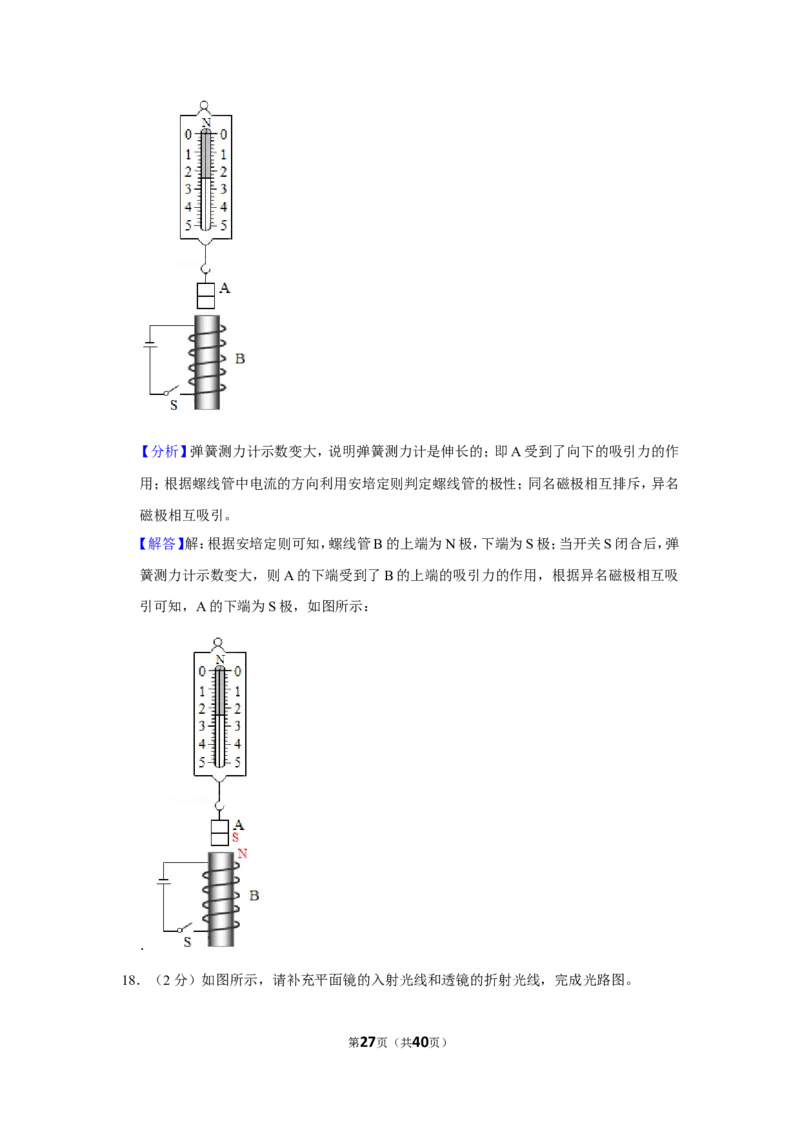 N
0 0
1 1
2 2
3 3
4 4
5 5

A

B

S

【分析】弹簧测力计示数变大，说明弹簧测力计是伸长的；即A受到了向下的吸引力的作用；根据螺线管中电流的方向利用安培定则判定螺线管的极性；同名磁极相互排斥，异名磁极相互吸引。

【解答】解：根据安培定则可知，螺线管B的上端为N极，下端为S极；当开关S闭合后，弹簧测力计示数变大，则A的下端受到了B的上端的吸引力的作用，根据异名磁极相互吸引可知，A的下端为S极，如图所示：

N
0 0
1 1
2 2
3 3
4 4
5 5

A
S
N

B

S

.

18．（2分）如图所示，请补充平面镜的入射光线和透镜的折射光线，完成光路图。

第27页（共40页）